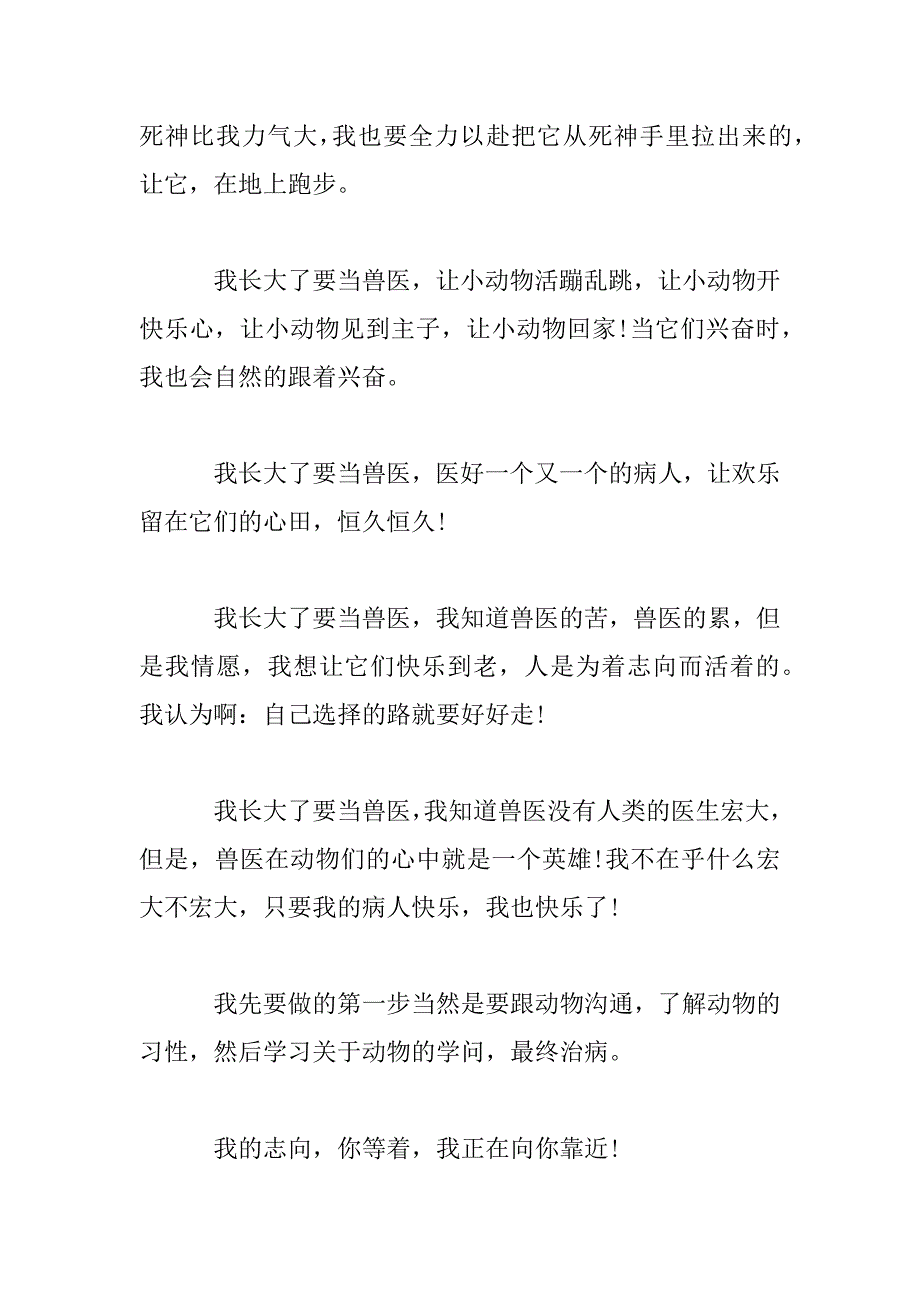 死神比我力气大，我也要全力以赴把它从死神手里拉出来的，让它，在地上跑步。

我长大了要当兽医，让小动物活蹦乱跳，让小动物开快乐心，让小动物见到主子，让小动物回家！当它们兴奋时，我也会自然的跟着兴奋。

我长大了要当兽医，医好一个又一个的病人，让欢乐留在它们的心田，恒久恒久！

我长大了要当兽医，我知道兽医的苦，兽医的累，但是我情愿，我想让它们快乐到老，人是为着志向而活着的。我认为啊：自己选择的路就要好好走！

我长大了要当兽医，我知道兽医没有人类的医生宏大，但是，兽医在动物们的心中就是一个英雄！我不在乎什么宏大不宏大，只要我的病人快乐，我也快乐了！

我先要做的第一步当然是要跟动物沟通，了解动物的习性，然后学习关于动物的学问，最终治病。

我的志向，你等着，我正在向你靠近！